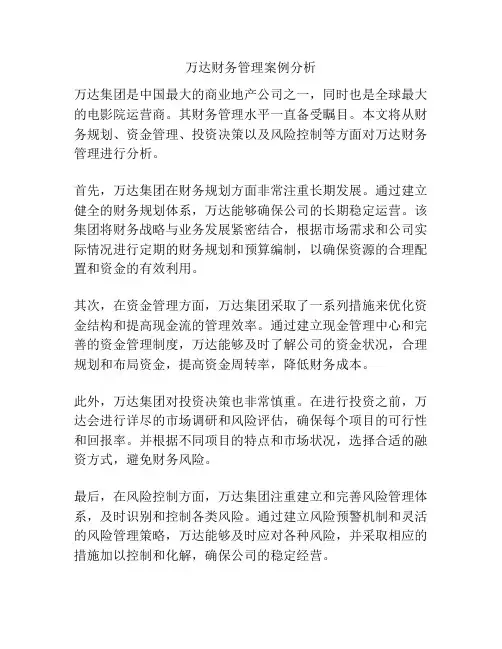 万达财务管理案例分析

万达集团是中国最大的商业地产公司之一，同时也是全球最大的电影院运营商。其财务管理水平一直备受瞩目。本文将从财务规划、资金管理、投资决策以及风险控制等方面对万达财务管理进行分析。

首先，万达集团在财务规划方面非常注重长期发展。通过建立健全的财务规划体系，万达能够确保公司的长期稳定运营。该集团将财务战略与业务发展紧密结合，根据市场需求和公司实际情况进行定期的财务规划和预算编制，以确保资源的合理配置和资金的有效利用。

其次，在资金管理方面，万达集团采取了一系列措施来优化资金结构和提高现金流的管理效率。通过建立现金管理中心和完善的资金管理制度，万达能够及时了解公司的资金状况，合理规划和布局资金，提高资金周转率，降低财务成本。

此外，万达集团对投资决策也非常慎重。在进行投资之前，万达会进行详尽的市场调研和风险评估，确保每个项目的可行性和回报率。并根据不同项目的特点和市场状况，选择合适的融资方式，避免财务风险。

最后，在风险控制方面，万达集团注重建立和完善风险管理体系，及时识别和控制各类风险。通过建立风险预警机制和灵活的风险管理策略，万达能够及时应对各种风险，并采取相应的措施加以控制和化解，确保公司的稳定经营。